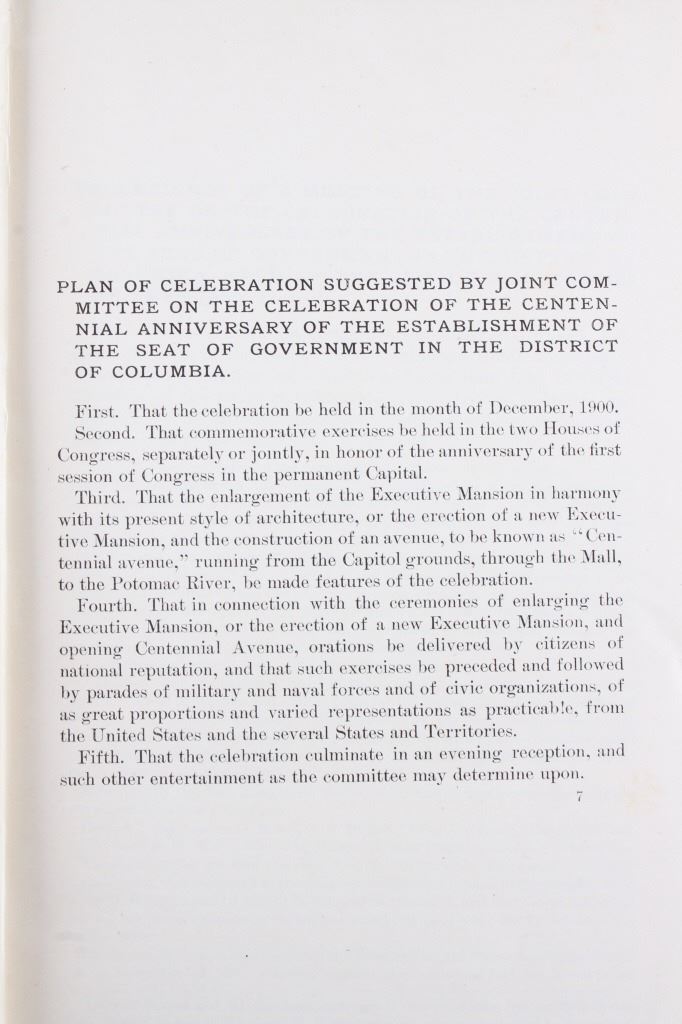 PLAN OF CELEBRATION SUGGESTED BY JOINT COMMITTEE ON THE CELEBRATION OF THE CENTENNIAL ANNIVERSARY OF THE ESTABLISHMENT OF THE SEAT OF GOVERNMENT IN THE DISTRICT OF COLUMBIA.

First. That the celebration be held in the month of December, 1900.

Second. That commemorative exercises be held in the two Houses of Congress, separately or jointly, in honor of the anniversary of the first session of Congress in the permanent Capital.

Third. That the enlargement of the Executive Mansion in harmony with its present style of architecture, or the erection of a new Executive Mansion, and the construction of an avenue, to be known as "Centennial avenue," running from the Capitol grounds, through the Mall, to the Potomac River, be made features of the celebration.

Fourth. That in connection with the ceremonies of enlarging the Executive Mansion, or the erection of a new Executive Mansion, and opening Centennial Avenue, orations be delivered by citizens of national reputation, and that such exercises be preceded and followed by parades of military and naval forces and of civic organizations, of as great proportions and varied representations as practicable, from the United States and the several States and Territories.

Fifth. That the celebration culminate in an evening reception, and such other entertainment as the committee may determine upon.

7